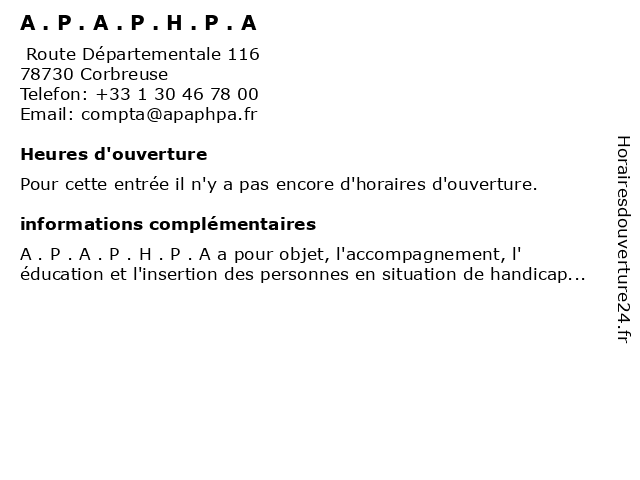 A . P . A . P . H . P . A

Route Départementale 116
78730 Corbreuse
Telefon: +33 1 30 46 78 00
Email: compta@apaphpa.fr

Heures d'ouverture

Pour cette entrée il n'y a pas encore d'horaires d'ouverture.

informations complémentaires

A . P . A . P . H . P . A a pour objet, l'accompagnement, l' éducation et l'insertion des personnes en situation de handicap...

Horairesdouverture24.fr